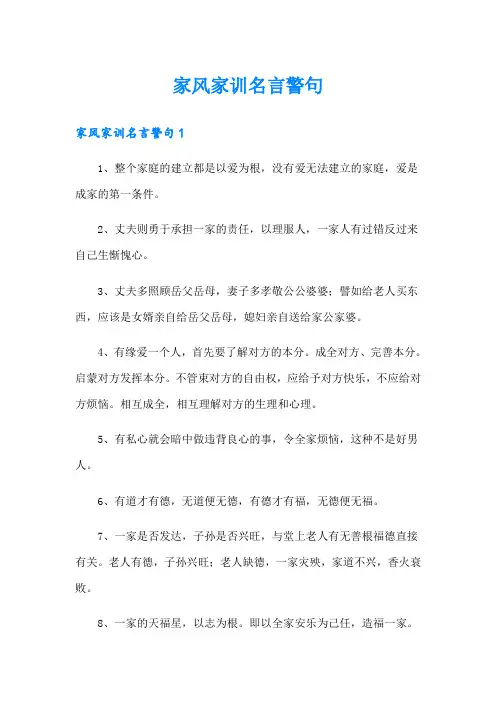 家风家训名言警句

家风家训名言警句1

1、整个家庭的建立都是以爱为根，没有爱无法建立的家庭，爱是成家的第一条件。

2、丈夫则勇于承担一家的责任，以理服人，一家人有过错反过来自己生惭愧心。

3、丈夫多照顾岳父岳母，妻子多孝敬公公婆婆；譬如给老人买东西，应该是女婿亲自给岳父岳母，媳妇亲自送给家公家婆。

4、有缘爱一个人，首先要了解对方的本分。成全对方、完善本分。启蒙对方发挥本分。不管束对方的自由权，应给予对方快乐，不应给对方烦恼。相互成全，相互理解对方的生理和心理。

5、有私心就会暗中做违背良心的事，令全家烦恼，这种不是好男人。

6、有道才有德，无道便无德，有德才有福，无德便无福。

7、一家是否发达，子孙是否兴旺，与堂上老人有无善根福德直接有关。老人有德，子孙兴旺；老人缺德，一家灾殃，家道不兴，香火衰败。

8、一家的天福星，以志为根。即以全家安乐为己任，造福一家。